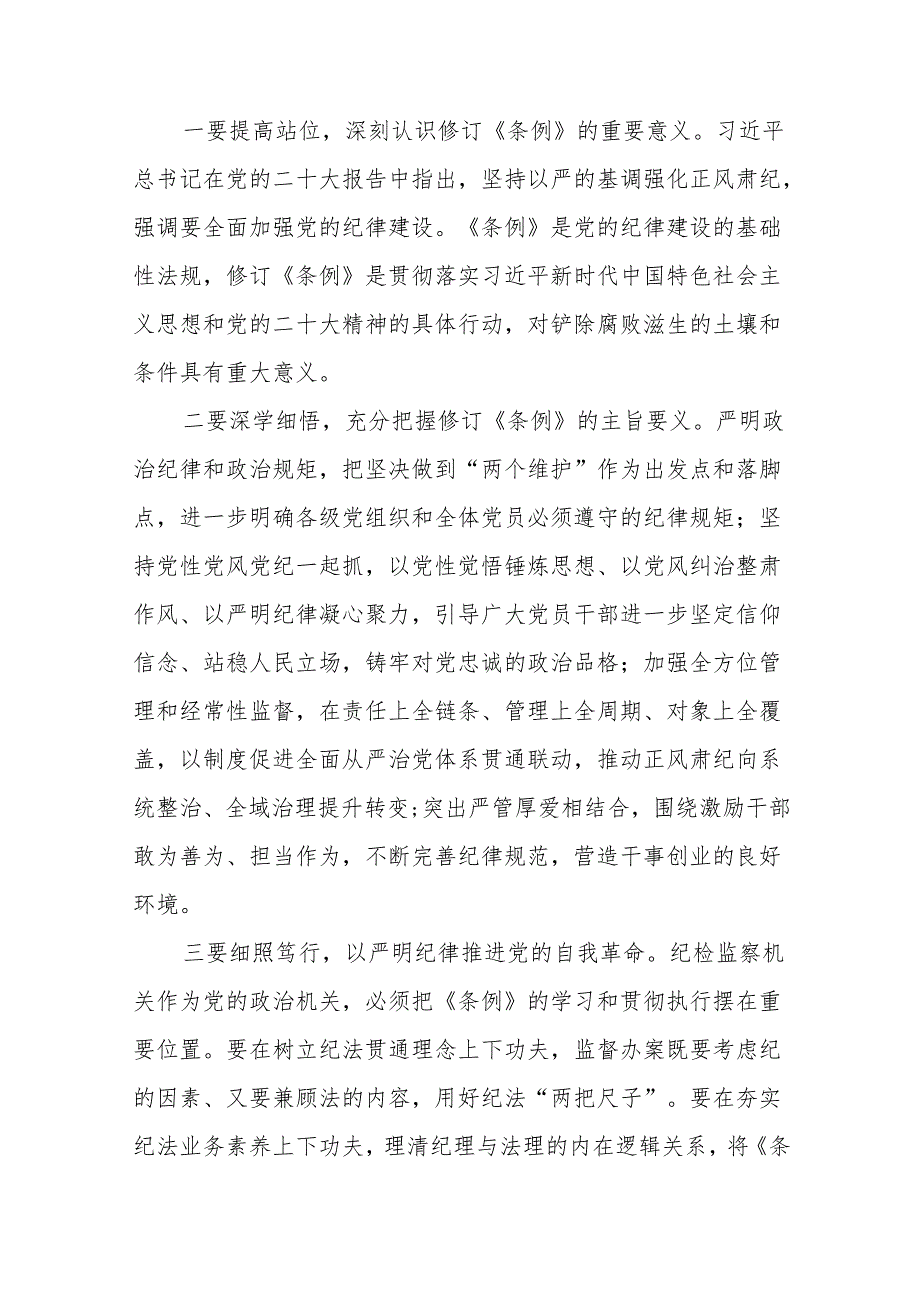 一要提高站位，深刻认识修订《条例》的重要意义。习近平总书记在党的二十大报告中指出，坚持以严的基调强化正风肃纪，强调要全面加强党的纪律建设。《条例》是党的纪律建设的基础性法规，修订《条例》是贯彻落实习近平新时代中国特色社会主义思想和党的二十大精神的具体行动，对铲除腐败滋生的土壤和条件具有重大意义。

二要深学细悟，充分把握修订《条例》的主旨要义。严明政治纪律和政治规矩，把坚决做到“两个维护”作为出发点和落脚点，进一步明确各级党组织和全体党员必须遵守的纪律规矩；坚持党性党风党纪一起抓，以党性觉悟锤炼思想、以党风纠治整肃作风、以严明纪律凝心聚力，引导广大党员干部进一步坚定信仰信念、站稳人民立场，铸牢对党忠诚的政治品格；加强全方位管理和经常性监督，在责任上全链条、管理上全周期、对象上全覆盖，以制度促进全面从严治党体系贯通联动，推动正风肃纪向系统整治、全域治理提升转变;突出严管厚爱相结合，围绕激励干部敢为善为、担当作为，不断完善纪律规范，营造干事创业的良好环境。

三要细照笃行，以严明纪律推进党的自我革命。纪检监察机关作为党的政治机关，必须把《条例》的学习和贯彻执行摆在重要位置。要在树立纪法贯通理念上下功夫，监督办案既要考虑纪的因素、又要兼顾法的内容，用好纪法“两把尺子”。要在夯实纪法业务素养上下功夫，理清纪理与法理的内在逻辑关系，将《条